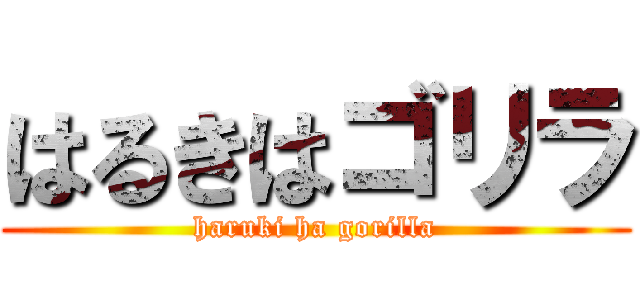 はるきはゴリラ
haruki ha gorilla